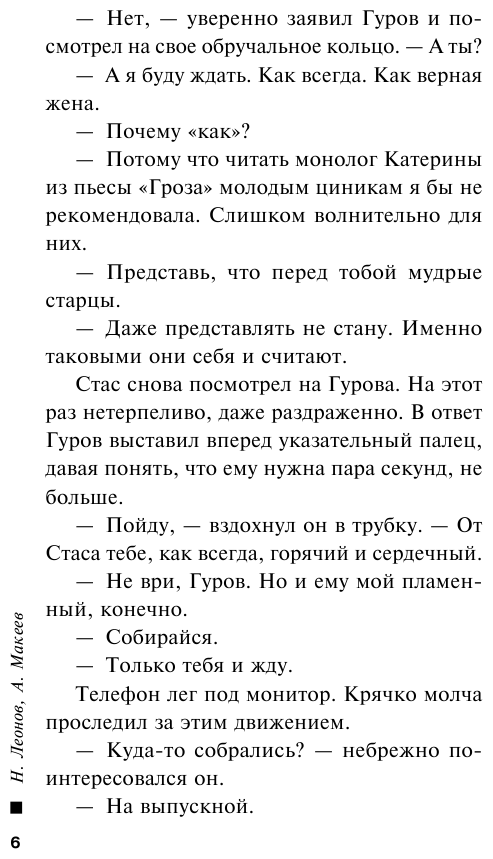 — Нет, — уверенно заявил Гуров и посмотрел на свое обручальное кольцо. — А ты?

— А я буду ждать. Как всегда. Как верная жена.

— Почему «как»?

— Потому что читать монолог Катерины из пьесы «Гроза» молодым циникам я бы не рекомендовала. Слишком волнительно для них.

— Представь, что перед тобой мудрые старцы.

— Даже представлять не стану. Именно таковыми они себя и считают.

Стас снова посмотрел на Гурова. На этот раз нетерпеливо, даже раздраженно. В ответ Гуров выставил вперед указательный палец, давая понять, что ему нужна пара секунд, не больше.

— Пойду, — вздохнул он в трубку. — От Стаса тебе, как всегда, горячий и сердечный.

— Не ври, Гуров. Но и ему мой пламенный, конечно.

— Собирайся.

— Только тебя и жду.

Телефон лег под монитор. Крячко молча проследил за этим движением.

— Куда-то собрались? — небрежно поинтересовался он.

— На выпускной.

Н. Леонов, А. Макеев

6